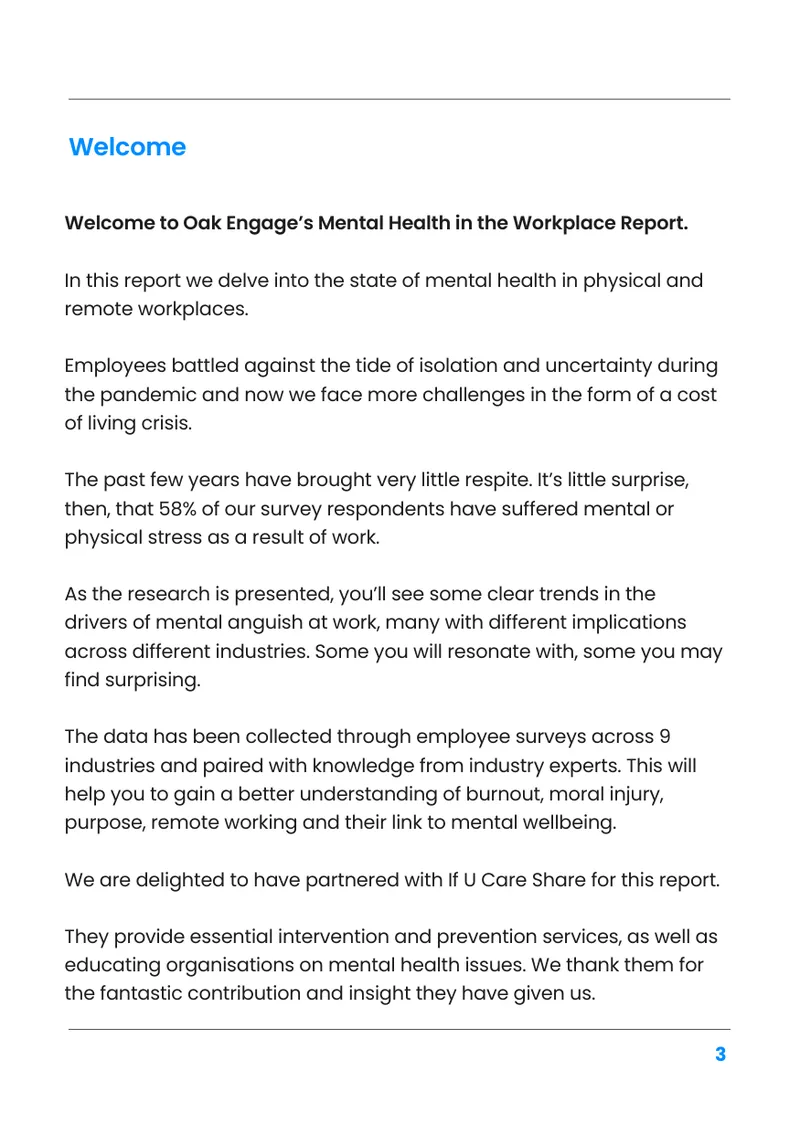 Welcome

Welcome to Oak Engage's Mental Health in the Workplace Report.

In this report we delve into the state of mental health in physical and remote workplaces.

Employees battled against the tide of isolation and uncertainty during the pandemic and now we face more challenges in the form of a cost of living crisis.

The past few years have brought very little respite. It's little surprise, then, that 58% of our survey respondents have suffered mental or physical stress as a result of work.

As the research is presented, you'll see some clear trends in the drivers of mental anguish at work, many with different implications across different industries. Some you will resonate with, some you may find surprising.

The data has been collected through employee surveys across 9 industries and paired with knowledge from industry experts. This will help you to gain a better understanding of burnout, moral injury, purpose, remote working and their link to mental wellbeing.

We are delighted to have partnered with If U Care Share for this report.

They provide essential intervention and prevention services, as well as educating organisations on mental health issues. We thank them for the fantastic contribution and insight they have given us.

3